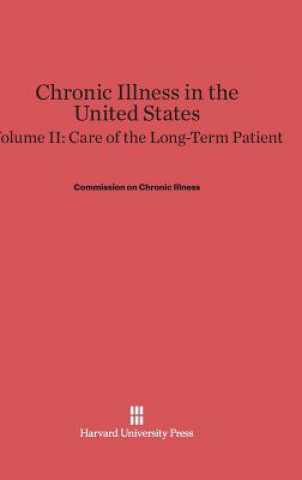 Chronic Illness in the United States

olume II: Care of the Long-Term Patient

Commission on Chronic Illness

Harvard University Press